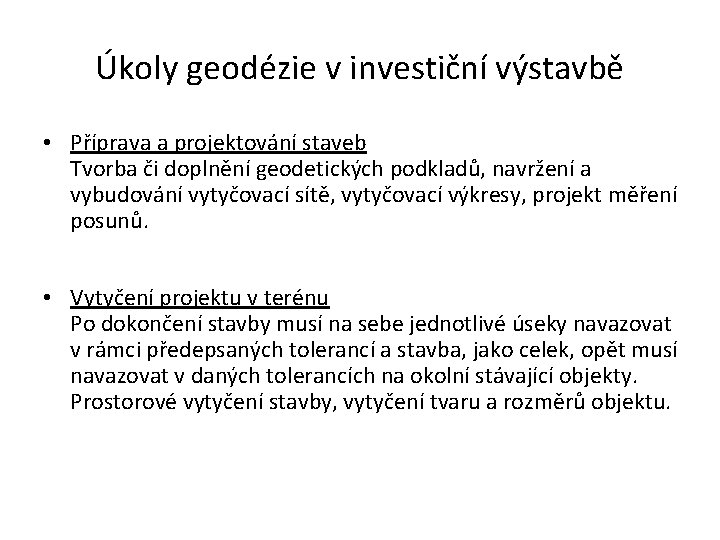 Úkoly geodézie v investiční výstavbě

• Příprava a projektování staveb
Tvorba či doplnění geodetických podkladů, navržení a vybudování vytyčovací sítě, vytyčovací výkresy, projekt měření posunů.

• Vytyčení projektu v terénu
Po dokončení stavby musí na sebe jednotlivé úseky navazovat v rámci předepsaných tolerancí a stavba, jako celek, opět musí navazovat v daných tolerancích na okolní stávající objekty. Prostorové vytyčení stavby, vytyčení tvaru a rozměrů objektu.